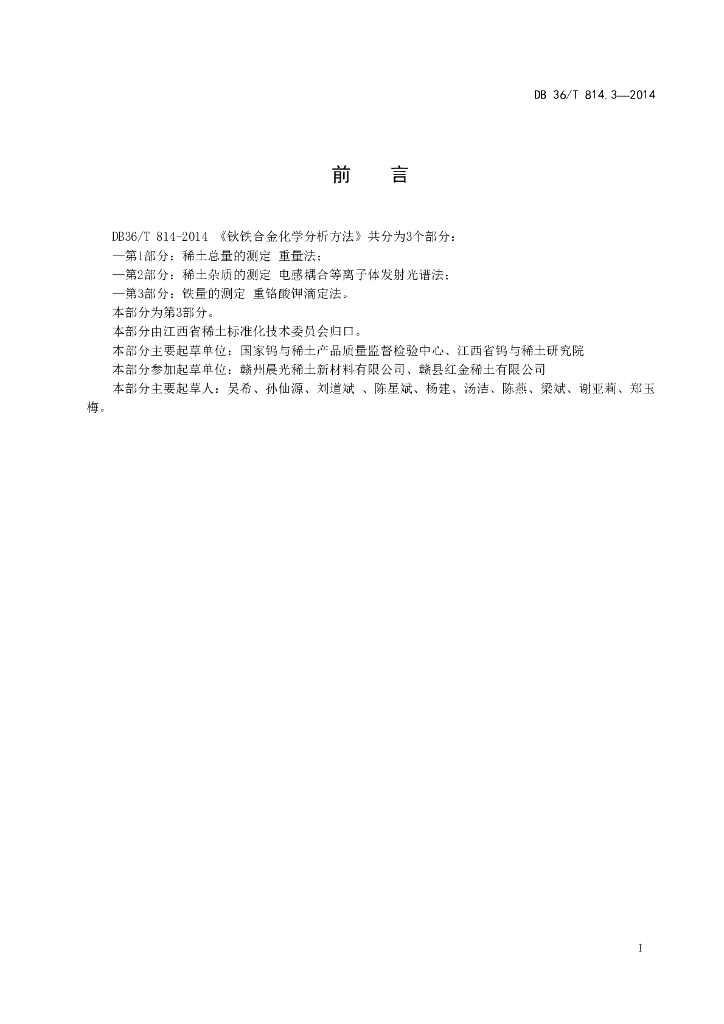 DB 36/T 814.3—2014

前　　言

DB36/T 814-2014 《钬铁合金化学分析方法》共分为3个部分：
—第1部分：稀土总量的测定 重量法；
—第2部分：稀土杂质的测定 电感耦合等离子体发射光谱法；
—第3部分：铁量的测定 重铬酸钾滴定法。
本部分为第3部分。
本部分由江西省稀土标准化技术委员会归口。
本部分主要起草单位：国家钨与稀土产品质量监督检验中心、江西省钨与稀土研究院
本部分参加起草单位：赣州晨光稀土新材料有限公司、赣县红金稀土有限公司
本部分主要起草人：吴希、孙仙源、刘道斌 、陈星斌、杨建、汤洁、陈燕、梁斌、谢亚莉、郑玉梅。

I